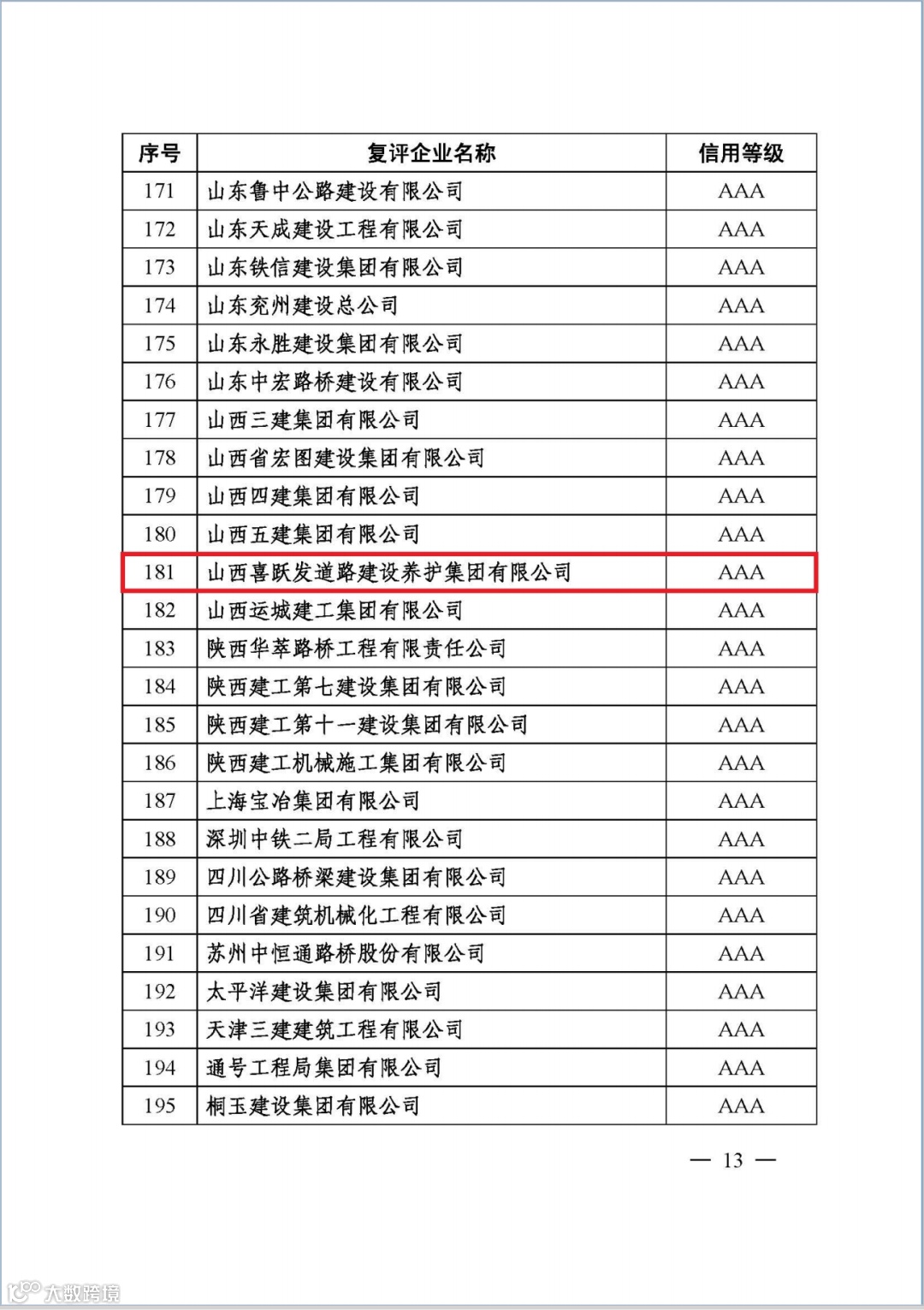 | 序号 | 复评企业名称 | 信用等级 |
|---|---|---|
| 171 | 山东鲁中公路建设有限公司 | AAA |
| 172 | 山东天成建设工程有限公司 | AAA |
| 173 | 山东铁信建设集团有限公司 | AAA |
| 174 | 山东兖州建设总公司 | AAA |
| 175 | 山东永胜建设集团有限公司 | AAA |
| 176 | 山东中宏路桥建设有限公司 | AAA |
| 177 | 山西三建集团有限公司 | AAA |
| 178 | 山西省宏图建设集团有限公司 | AAA |
| 179 | 山西四建集团有限公司 | AAA |
| 180 | 山西五建集团有限公司 | AAA |
| 181 | 山西喜跃发道路建设养护集团有限公司 | AAA |
| 182 | 山西运城建工集团有限公司 | AAA |
| 183 | 陕西华萃路桥工程有限责任公司 | AAA |
| 184 | 陕西建工第七建设集团有限公司 | AAA |
| 185 | 陕西建工第十一建设集团有限公司 | AAA |
| 186 | 陕西建工机械施工集团有限公司 | AAA |
| 187 | 上海宝冶集团有限公司 | AAA |
| 188 | 深圳中铁二局工程有限公司 | AAA |
| 189 | 四川公路桥梁建设集团有限公司 | AAA |
| 190 | 四川省建筑机械化工程有限公司 | AAA |
| 191 | 苏州中恒通路桥股份有限公司 | AAA |
| 192 | 太平洋建设集团有限公司 | AAA |
| 193 | 天津三建建筑工程有限公司 | AAA |
| 194 | 通号工程局集团有限公司 | AAA |
| 195 | 桐玉建设集团有限公司 | AAA |

— 13 —

大数跨境